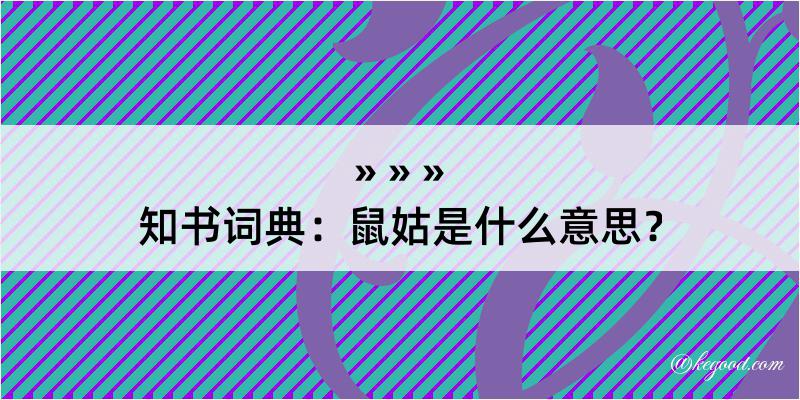 » » »
知书词典：鼠姑是什么意思？
@kegood.com